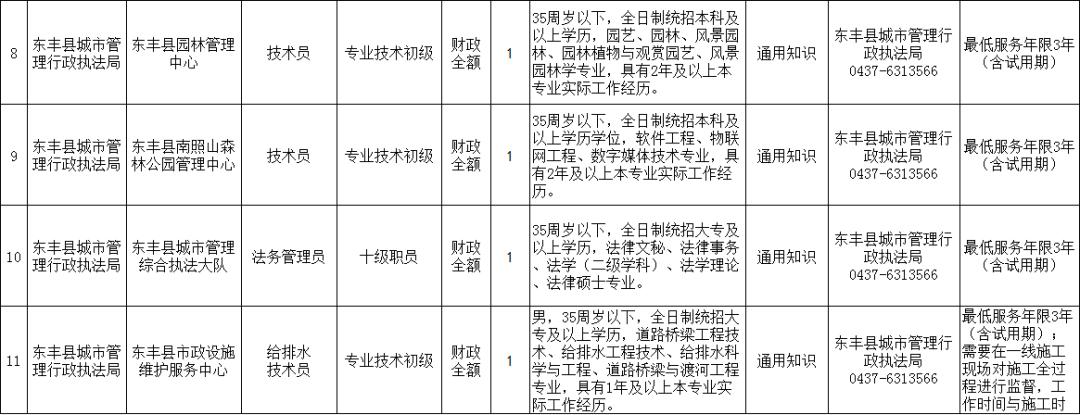 | 8 | 东丰县城市管理行政执法局 | 东丰县园林管理中心 | 技术员 | 专业技术初级 | 财政全额 | 1 | 35周岁以下，全日制统招本科及以上学历，园艺、园林、风景园林、园林植物与观赏园艺、风景园林学专业，具有2年及以上本专业实际工作经历。 | 通用知识 | 东丰县城市管理行政执法局 0437-6313566 | 最低服务年限3年（含试用期） |
|---|---|---|---|---|---|---|---|---|---|---|
| 9 | 东丰县城市管理行政执法局 | 东丰县南照山森林公园管理中心 | 技术员 | 专业技术初级 | 财政全额 | 1 | 35周岁以下，全日制统招本科及以上学历学位，软件工程、物联网工程、数字媒体技术专业，具有2年及以上本专业实际工作经历。 | 通用知识 | 东丰县城市管理行政执法局 0437-6313566 | 最低服务年限3年（含试用期） |
| 10 | 东丰县城市管理行政执法局 | 东丰县城市管理综合执法大队 | 法务管理员 | 十级职员 | 财政全额 | 1 | 35周岁以下，全日制统招大专及以上学历，法律文秘、法律事务、法学（二级学科）、法学理论、法律硕士专业。 | 通用知识 | 东丰县城市管理行政执法局 0437-6313566 | 最低服务年限3年（含试用期） |
| 11 | 东丰县城市管理行政执法局 | 东丰县市政设施维护服务中心 | 给排水技术员 | 专业技术初级 | 财政全额 | 1 | 男，35周岁以下，全日制统招大专及以上学历，道路桥梁工程技术、给排水工程技术、给排水科学与工程、道路桥梁与渡河工程专业，具有1年及以上本专业实际工作经历。 | 通用知识 | 东丰县城市管理行政执法局 0437-6313566 | 最低服务年限3年（含试用期）；需要在一线施工现场对施工全过程进行监督，工作时间与施工时 |